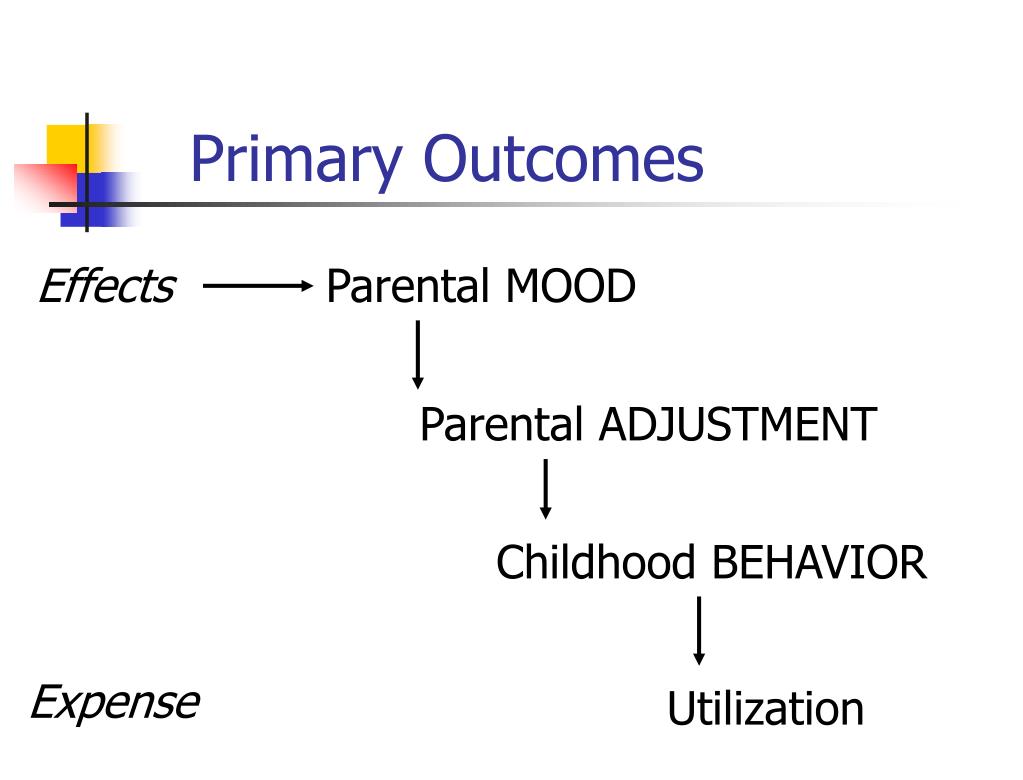 Primary Outcomes

Effects

Parental MOOD

Parental ADJUSTMENT

Childhood BEHAVIOR

Expense

Utilization